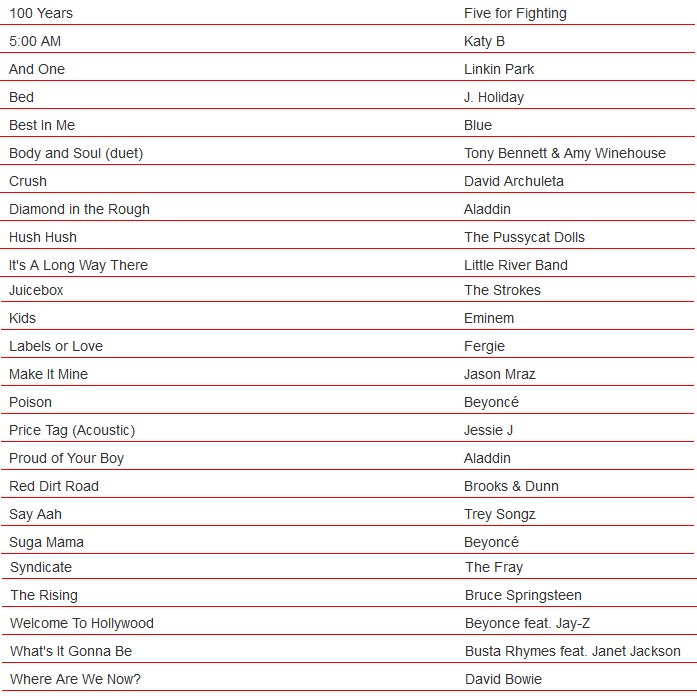 | | |
|---|---|
| 100 Years | Five for Fighting |
| 5:00 AM | Katy B |
| And One | Linkin Park |
| Bed | J. Holiday |
| Best In Me | Blue |
| Body and Soul (duet) | Tony Bennett & Amy Winehouse |
| Crush | David Archuleta |
| Diamond in the Rough | Aladdin |
| Hush Hush | The Pussycat Dolls |
| It's A Long Way There | Little River Band |
| Juicebox | The Strokes |
| Kids | Eminem |
| Labels or Love | Fergie |
| Make It Mine | Jason Mraz |
| Poison | Beyoncé |
| Price Tag (Acoustic) | Jessie J |
| Proud of Your Boy | Aladdin |
| Red Dirt Road | Brooks & Dunn |
| Say Aah | Trey Songz |
| Suga Mama | Beyoncé |
| Syndicate | The Fray |
| The Rising | Bruce Springsteen |
| Welcome To Hollywood | Beyonce feat. Jay-Z |
| What's It Gonna Be | Busta Rhymes feat. Janet Jackson |
| Where Are We Now? | David Bowie |